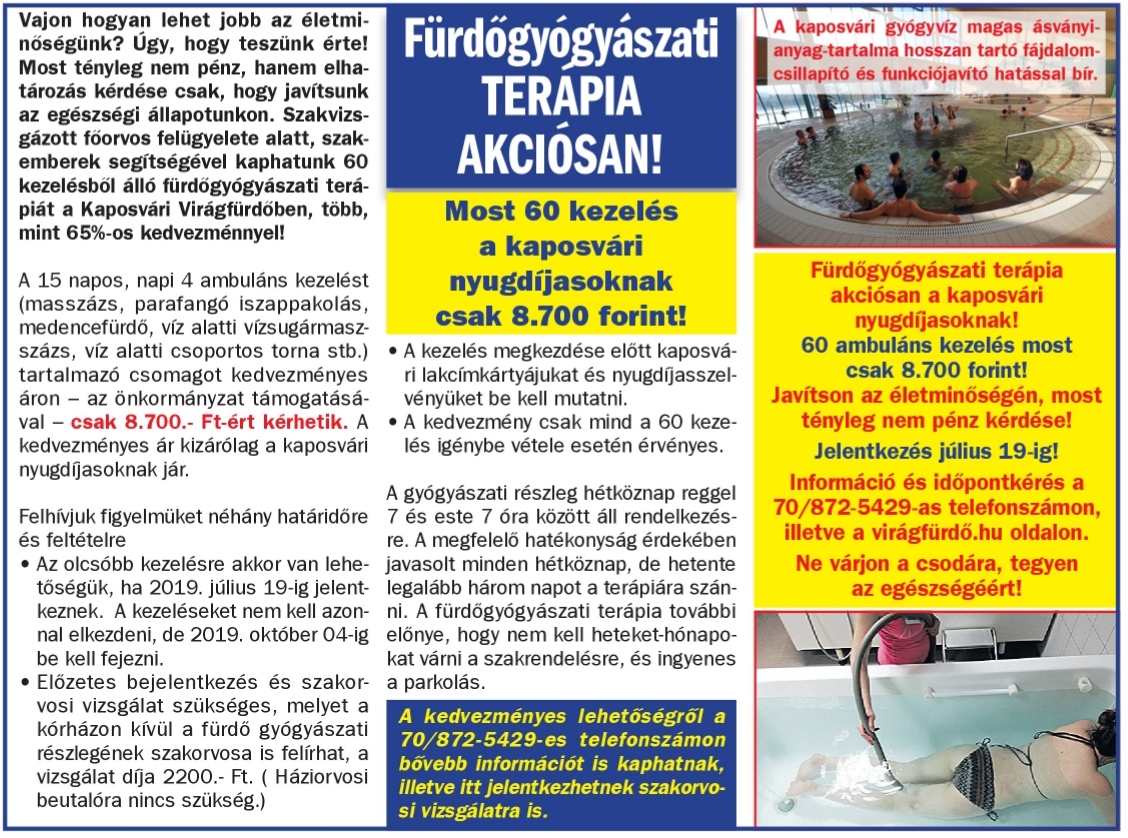 Vajon hogyan lehet jobb az életminőségünk? Úgy, hogy teszünk érte! Most tényleg nem pénz, hanem elhatározás kérdése csak, hogy javítsunk az egészségi állapotunkon. Szakvizsgázott főorvos felügyelete alatt, szakemberek segítségével kaphatunk 60 kezelésből álló fürdőgyógyászati terápiát a Kaposvári Virágfürdőben, több, mint 65%-os kedvezménnyel!

A 15 napos, napi 4 ambuláns kezelést (masszázs, parafangó iszappakolás, medencefürdő, víz alatti vízsugármasszázs, víz alatti csoportos torna stb.) tartalmazó csomagot kedvezményes áron – az önkormányzat támogatásával – csak 8.700.- Ft-ért kérhetik. A kedvezményes ár kizárólag a kaposvári nyugdíjasoknak jár.

Felhívjuk figyelmüket néhány határidőre és feltételre
• Az olcsóbb kezelésre akkor van lehetőségük, ha 2019. július 19-ig jelentkeznek. A kezeléseket nem kell azonnal elkezdeni, de 2019. október 04-ig be kell fejezni.
• Előzetes bejelentkezés és szakorvosi vizsgálat szükséges, melyet a kórházon kívül a fürdő gyógyászati részlegének szakorvosa is felírhat, a vizsgálat díja 2200.- Ft. ( Háziorvosi beutalóra nincs szükség.)

Fürdőgyógyászati TERÁPIA AKCIÓSAN!

Most 60 kezelés a kaposvári nyugdíjasoknak csak 8.700 forint!

• A kezelés megkezdése előtt kaposvári lakcímkártyájukat és nyugdíjasszelvényüket be kell mutatni.
• A kedvezmény csak mind a 60 kezelés igénybe vétele esetén érvényes.

A gyógyászati részleg hétköznap reggel 7 és este 7 óra között áll rendelkezésre. A megfelelő hatékonyság érdekében javasolt minden hétköznap, de hetente legalább három napot a terápiára szánni. A fürdőgyógyászati terápia további előnye, hogy nem kell heteket-hónapokat várni a szakrendelésre, és ingyenes a parkolás.

A kedvezményes lehetőségről a 70/872-5429-es telefonszámon bővebb információt is kaphatnak, illetve itt jelentkezhetnek szakorvosi vizsgálatra is.

A kaposvári gyógyvíz magas ásványianyag-tartalma hosszan tartó fájdalomcsillapító és funkciójavító hatással bír.

Fürdőgyógyászati terápia akciósan a kaposvári nyugdíjasoknak!
60 ambuláns kezelés most csak 8.700 forint!
Javítson az életminőségén, most tényleg nem pénz kérdése!
Jelentkezés július 19-ig!
Információ és időpontkérés a 70/872-5429-as telefonszámon, illetve a virágfürdő.hu oldalon.
Ne várjon a csodára, tegyen az egészségéért!